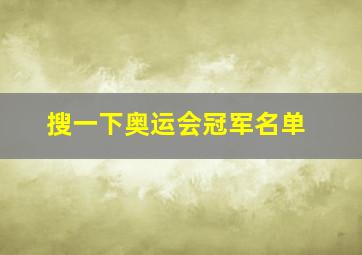 搜一下奥运会冠军名单